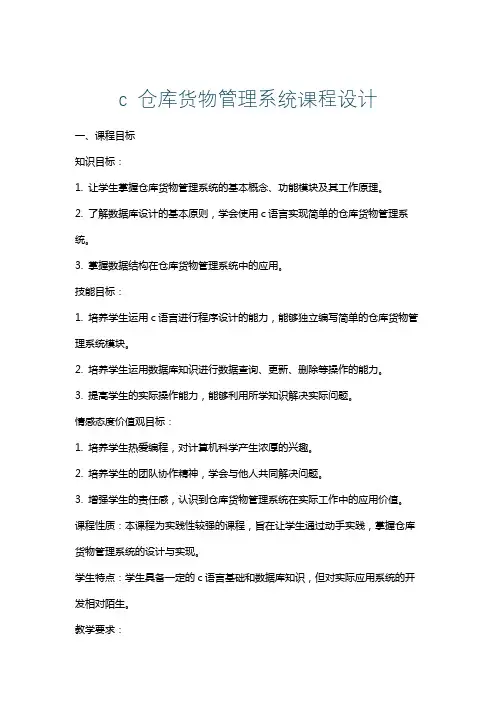 c 仓库货物管理系统课程设计

一、课程目标

知识目标：

1. 让学生掌握仓库货物管理系统的基本概念、功能模块及其工作原理。

2. 了解数据库设计的基本原则，学会使用 c 语言实现简单的仓库货物管理系统。

3. 掌握数据结构在仓库货物管理系统中的应用。

技能目标：

1. 培养学生运用 c 语言进行程序设计的能力，能够独立编写简单的仓库货物管理系统模块。

2. 培养学生运用数据库知识进行数据查询、更新、删除等操作的能力。

3. 提高学生的实际操作能力，能够利用所学知识解决实际问题。

情感态度价值观目标：

1. 培养学生热爱编程，对计算机科学产生浓厚的兴趣。

2. 培养学生的团队协作精神，学会与他人共同解决问题。

3. 增强学生的责任感，认识到仓库货物管理系统在实际工作中的应用价值。

课程性质：本课程为实践性较强的课程，旨在让学生通过动手实践，掌握仓库货物管理系统的设计与实现。

学生特点：学生具备一定的 c 语言基础和数据库知识，但对实际应用系统的开发相对陌生。

教学要求：